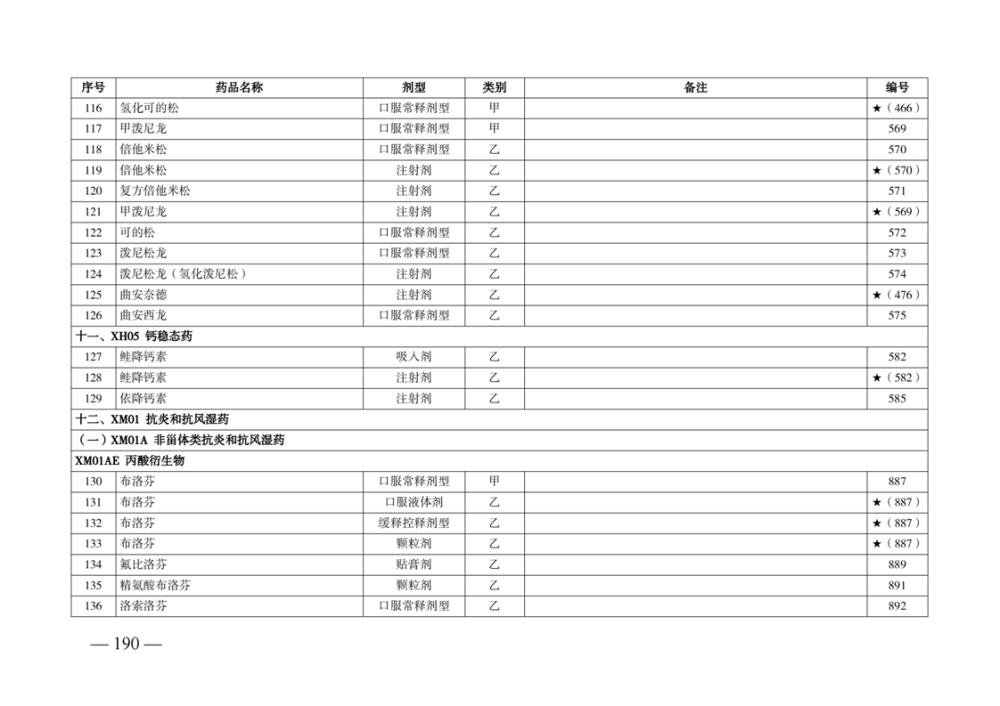 | 序号 | 药品名称 | 剂型 | 类别 | 备注 | 编号 |
|---|---|---|---|---|---|
| 116 | 氢化可的松 | 口服常释剂型 | 甲 | | ★（466） |
| 117 | 甲泼尼龙 | 口服常释剂型 | 甲 | | 569 |
| 118 | 倍他米松 | 口服常释剂型 | 乙 | | 570 |
| 119 | 倍他米松 | 注射剂 | 乙 | | ★（570） |
| 120 | 复方倍他米松 | 注射剂 | 乙 | | 571 |
| 121 | 甲泼尼龙 | 注射剂 | 乙 | | ★（569） |
| 122 | 可的松 | 口服常释剂型 | 乙 | | 572 |
| 123 | 泼尼松龙 | 口服常释剂型 | 乙 | | 573 |
| 124 | 泼尼松龙（氢化泼尼松） | 注射剂 | 乙 | | 574 |
| 125 | 曲安奈德 | 注射剂 | 乙 | | ★（476） |
| 126 | 曲安西龙 | 口服常释剂型 | 乙 | | 575 |
| 十一、XH05 钙稳态药 | | | | | |
| 127 | 鲑降钙素 | 吸入剂 | 乙 | | 582 |
| 128 | 鲑降钙素 | 注射剂 | 乙 | | ★（582） |
| 129 | 依降钙素 | 注射剂 | 乙 | | 585 |
| 十二、XM01 抗炎和抗风湿药 | | | | | |
| （一）XM01A 非甾体类抗炎和抗风湿药 | | | | | |
| XM01AE 丙酸衍生物 | | | | | |
| 130 | 布洛芬 | 口服常释剂型 | 甲 | | 887 |
| 131 | 布洛芬 | 口服液体剂 | 乙 | | ★（887） |
| 132 | 布洛芬 | 缓释控释剂型 | 乙 | | ★（887） |
| 133 | 布洛芬 | 颗粒剂 | 乙 | | ★（887） |
| 134 | 氟比洛芬 | 贴膏剂 | 乙 | | 889 |
| 135 | 精氨酸布洛芬 | 颗粒剂 | 乙 | | 891 |
| 136 | 洛索洛芬 | 口服常释剂型 | 乙 | | 892 |

— 190 —